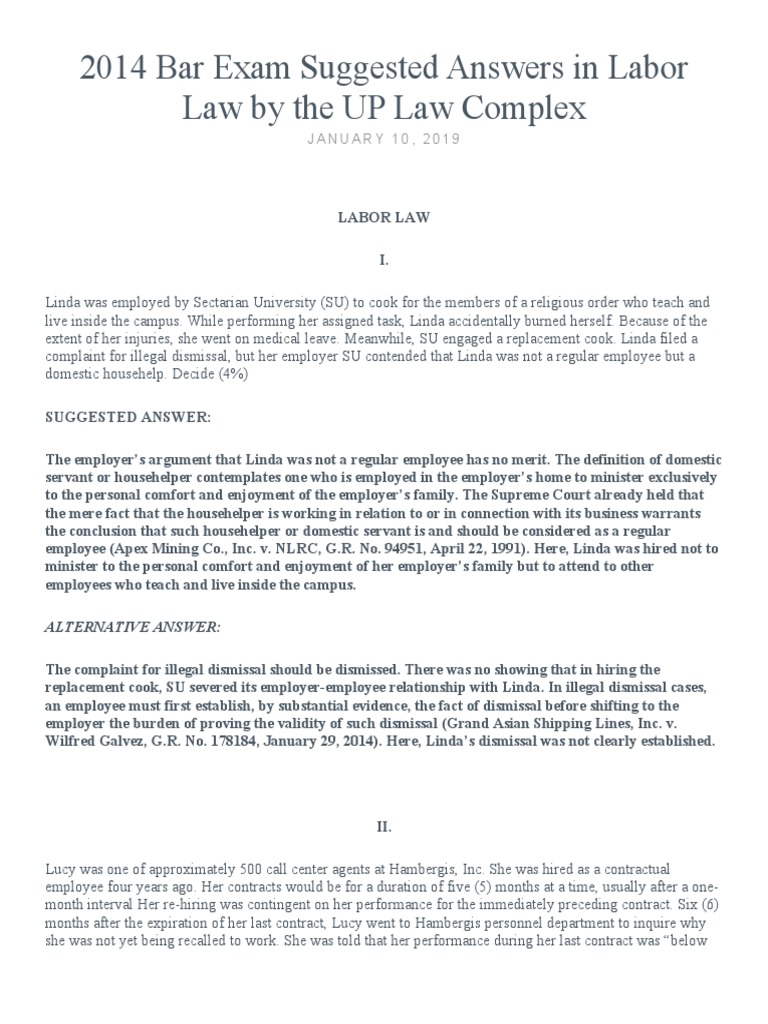 2014 Bar Exam Suggested Answers in Labor Law by the UP Law Complex

JANUARY 10, 2019

LABOR LAW

I.

Linda was employed by Sectarian University (SU) to cook for the members of a religious order who teach and live inside the campus. While performing her assigned task, Linda accidentally burned herself. Because of the extent of her injuries, she went on medical leave. Meanwhile, SU engaged a replacement cook. Linda filed a complaint for illegal dismissal, but her employer SU contended that Linda was not a regular employee but a domestic househelp. Decide (4%)

SUGGESTED ANSWER:

The employer's argument that Linda was not a regular employee has no merit. The definition of domestic servant or househelper contemplates one who is employed in the employer's home to minister exclusively to the personal comfort and enjoyment of the employer's family. The Supreme Court already held that the mere fact that the househelper is working in relation to or in connection with its business warrants the conclusion that such househelper or domestic servant is and should be considered as a regular employee (Apex Mining Co., Inc. v. NLRC, G.R. No. 94951, April 22, 1991). Here, Linda was hired not to minister to the personal comfort and enjoyment of her employer's family but to attend to other employees who teach and live inside the campus.

ALTERNATIVE ANSWER:

The complaint for illegal dismissal should be dismissed. There was no showing that in hiring the replacement cook, SU severed its employer-employee relationship with Linda. In illegal dismissal cases, an employee must first establish, by substantial evidence, the fact of dismissal before shifting to the employer the burden of proving the validity of such dismissal (Grand Asian Shipping Lines, Inc. v. Wilfred Galvez, G.R. No. 178184, January 29, 2014). Here, Linda's dismissal was not clearly established.

II.

Lucy was one of approximately 500 call center agents at Hambergis, Inc. She was hired as a contractual employee four years ago. Her contracts would be for a duration of five (5) months at a time, usually after a one-month interval Her re-hiring was contingent on her performance for the immediately preceding contract. Six (6) months after the expiration of her last contract, Lucy went to Hambergis personnel department to inquire why she was not yet being recalled to work. She was told that her performance during her last contract was "below